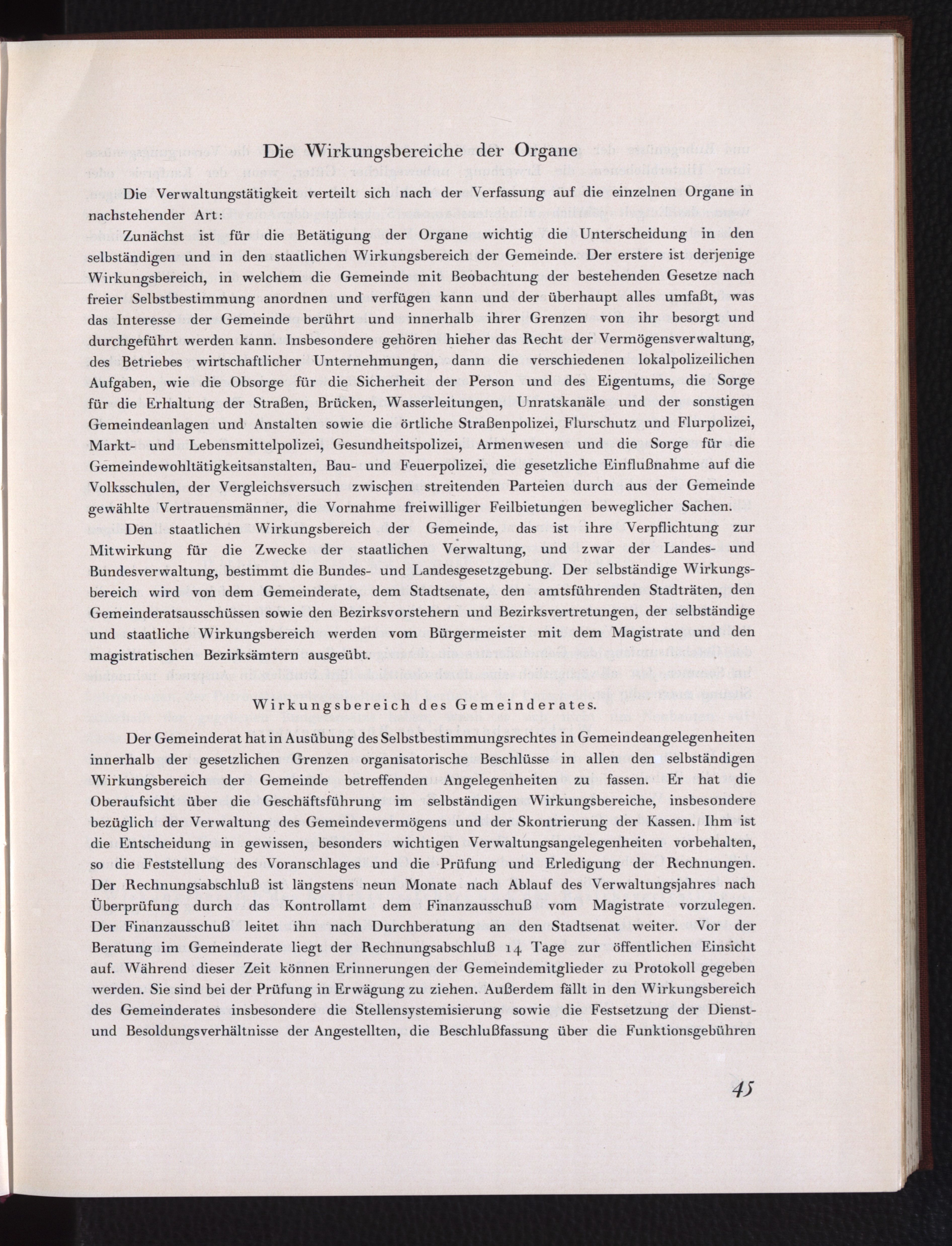 Die Wirkungsbereiche der Organe

Die Verwaltungstätigkeit verteilt sich nach der Verfassung auf die einzelnen Organe in nachstehender Art:

Zunächst ist für die Betätigung der Organe wichtig die Unterscheidung in den selbständigen und in den staatlichen Wirkungsbereich der Gemeinde. Der erstere ist derjenige Wirkungsbereich, in welchem die Gemeinde mit Beobachtung der bestehenden Gesetze nach freier Selbstbestimmung anordnen und verfügen kann und der überhaupt alles umfaßt, was das Interesse der Gemeinde berührt und innerhalb ihrer Grenzen von ihr besorgt und durchgeführt werden kann. Insbesondere gehören hieher das Recht der Vermögensverwaltung, des Betriebes wirtschaftlicher Unternehmungen, dann die verschiedenen lokalpolizeilichen Aufgaben, wie die Obsorge für die Sicherheit der Person und des Eigentums, die Sorge für die Erhaltung der Straßen, Brücken, Wasserleitungen, Unratskanäle und der sonstigen Gemeindeanlagen und Anstalten sowie die örtliche Straßenpolizei, Flurschutz und Flurpolizei, Markt- und Lebensmittelpolizei, Gesundheitspolizei, Armenwesen und die Sorge für die Gemeindewohltätigkeitsanstalten, Bau- und Feuerpolizei, die gesetzliche Einflußnahme auf die Volksschulen, der Vergleichsversuch zwischen streitenden Parteien durch aus der Gemeinde gewählte Vertrauensmänner, die Vornahme freiwilliger Feilbietungen beweglicher Sachen.

Den staatlichen Wirkungsbereich der Gemeinde, das ist ihre Verpflichtung zur Mitwirkung für die Zwecke der staatlichen Verwaltung, und zwar der Landes- und Bundesverwaltung, bestimmt die Bundes- und Landesgesetzgebung. Der selbständige Wirkungsbereich wird von dem Gemeinderate, dem Stadtsenate, den amtsführenden Stadträten, den Gemeinderatsausschüssen sowie den Bezirksvorstehern und Bezirksvertretungen, der selbständige und staatliche Wirkungsbereich werden vom Bürgermeister mit dem Magistrate und den magistratischen Bezirksämtern ausgeübt.

Wirkungsbereich des Gemeinderates.

Der Gemeinderat hat in Ausübung des Selbstbestimmungsrechtes in Gemeindeangelegenheiten innerhalb der gesetzlichen Grenzen organisatorische Beschlüsse in allen den selbständigen Wirkungsbereich der Gemeinde betreffenden Angelegenheiten zu fassen. Er hat die Oberaufsicht über die Geschäftsführung im selbständigen Wirkungsbereiche, insbesondere bezüglich der Verwaltung des Gemeindevermögens und der Skontrierung der Kassen. Ihm ist die Entscheidung in gewissen, besonders wichtigen Verwaltungsangelegenheiten vorbehalten, so die Feststellung des Voranschlages und die Prüfung und Erledigung der Rechnungen. Der Rechnungsabschluß ist längstens neun Monate nach Ablauf des Verwaltungsjahres nach Überprüfung durch das Kontrollamt dem Finanzausschuß vom Magistrate vorzulegen. Der Finanzausschuß leitet ihn nach Durchberatung an den Stadtsenat weiter. Vor der Beratung im Gemeinderate liegt der Rechnungsabschluß 14 Tage zur öffentlichen Einsicht auf. Während dieser Zeit können Erinnerungen der Gemeindemitglieder zu Protokoll gegeben werden. Sie sind bei der Prüfung in Erwägung zu ziehen. Außerdem fällt in den Wirkungsbereich des Gemeinderates insbesondere die Stellensystemisierung sowie die Festsetzung der Dienst- und Besoldungsverhältnisse der Angestellten, die Beschlußfassung über die Funktionsgebühren

45